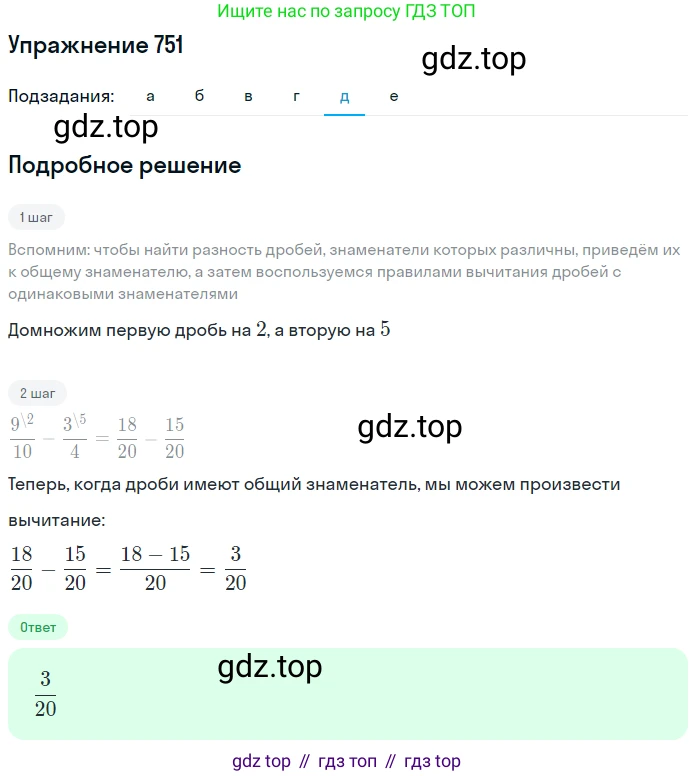 Ищите нас по запросу ГДЗ ТОП

Упражнение 751

gdz.top

Подзадания: а б в г д е

gdz.top

Подробное решение

1 шаг

Вспомним: чтобы найти разность дробей, знаменатели которых различны, приведём их к общему знаменателю, а затем воспользуемся правилами вычитания дробей с одинаковыми знаменателями

Домножим первую дробь на $2$, а вторую на $5$

2 шаг

$\frac{9^{\backslash 2}}{10} - \frac{3^{\backslash 5}}{4} = \frac{18}{20} - \frac{15}{20}$

gdz.top

Теперь, когда дроби имеют общий знаменатель, мы можем произвести вычитание:

$\frac{18}{20} - \frac{15}{20} = \frac{18-15}{20} = \frac{3}{20}$

Ответ

$\frac{3}{20}$

gdz.top

gdz top // гдз топ // гдз top